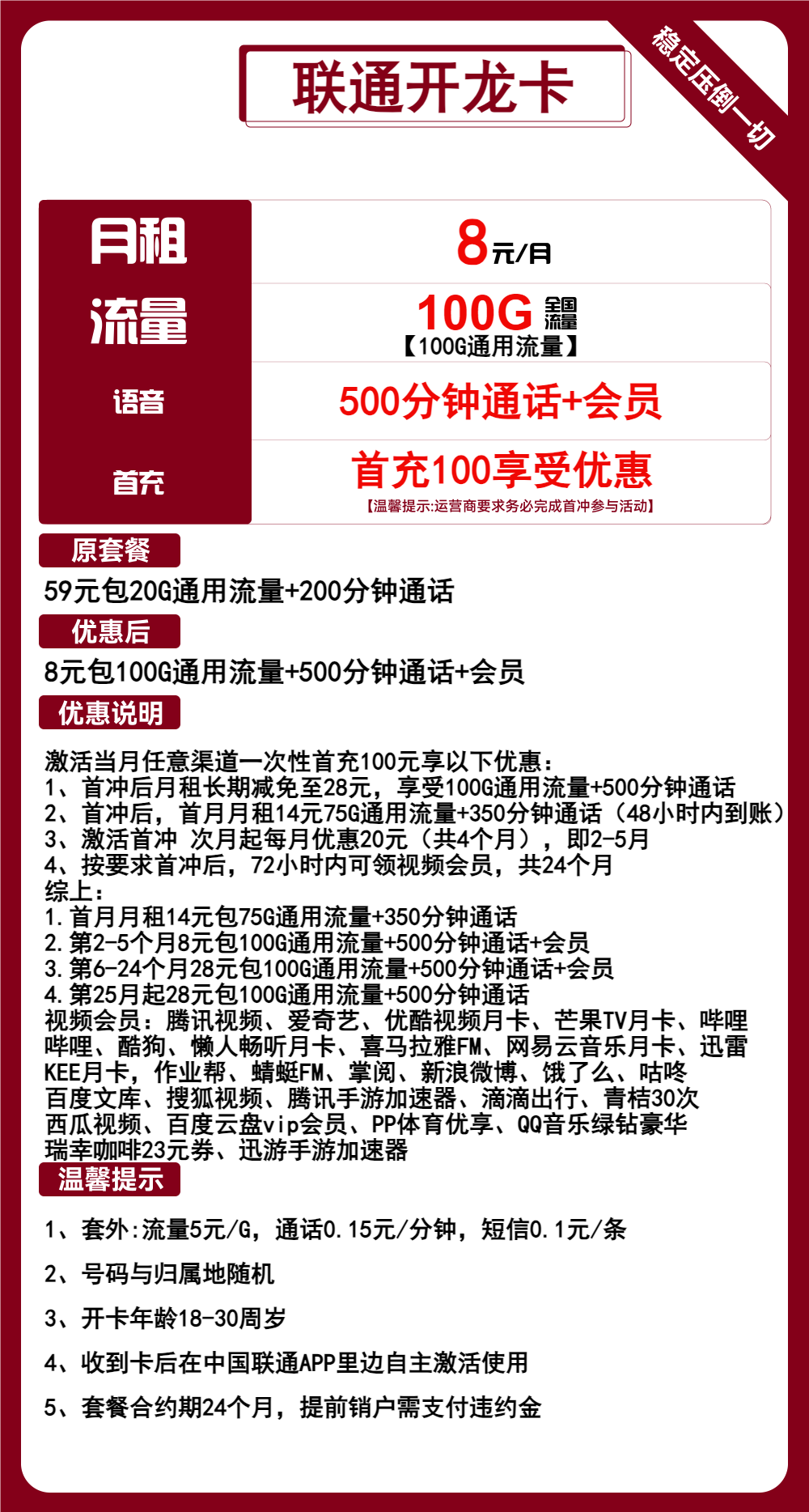 联通开龙卡

稳定压倒一切

| 月租 | 8元/月 |
|---|---|
| 流量 | 100G 全国流量 【100G通用流量】 |
| 语音 | 500分钟通话+会员 |
| 首充 | 首充100享受优惠 【温馨提示:运营商要求务必完成首冲参与活动】 |

原套餐

59元包20G通用流量+200分钟通话

优惠后

8元包100G通用流量+500分钟通话+会员

优惠说明

激活当月任意渠道一次性首充100元享以下优惠：
1、首冲后月租长期减免至28元，享受100G通用流量+500分钟通话
2、首冲后，首月月租14元75G通用流量+350分钟通话（48小时内到账）
3、激活首冲 次月起每月优惠20元（共4个月），即2-5月
4、按要求首冲后，72小时内可领视频会员，共24个月
综上：
1.首月月租14元包75G通用流量+350分钟通话
2.第2-5个月8元包100G通用流量+500分钟通话+会员
3.第6-24个月28元包100G通用流量+500分钟通话+会员
4.第25月起28元包100G通用流量+500分钟通话
视频会员：腾讯视频、爱奇艺、优酷视频月卡、芒果TV月卡、哔哩哔哩、酷狗、懒人畅听月卡、喜马拉雅FM、网易云音乐月卡、迅雷KEE月卡，作业帮、蜻蜓FM、掌阅、新浪微博、饿了么、咕咚百度文库、搜狐视频、腾讯手游加速器、滴滴出行、青桔30次西瓜视频、百度云盘vip会员、PP体育优享、QQ音乐绿钻豪华瑞幸咖啡23元券、迅游手游加速器

温馨提示

1、套外:流量5元/G，通话0.15元/分钟，短信0.1元/条

2、号码与归属地随机

3、开卡年龄18-30周岁

4、收到卡后在中国联通APP里边自主激活使用

5、套餐合约期24个月，提前销户需支付违约金